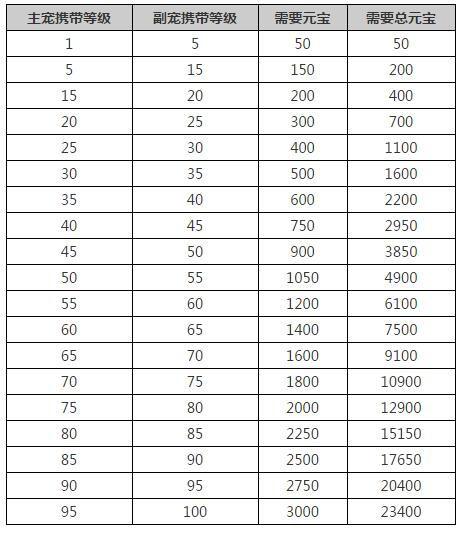 | 主宠携带等级 | 副宠携带等级 | 需要元宝 | 需要总元宝 |
|---|---|---|---|
| 1 | 5 | 50 | 50 |
| 5 | 15 | 150 | 200 |
| 15 | 20 | 200 | 400 |
| 20 | 25 | 300 | 700 |
| 25 | 30 | 400 | 1100 |
| 30 | 35 | 500 | 1600 |
| 35 | 40 | 600 | 2200 |
| 40 | 45 | 750 | 2950 |
| 45 | 50 | 900 | 3850 |
| 50 | 55 | 1050 | 4900 |
| 55 | 60 | 1200 | 6100 |
| 60 | 65 | 1400 | 7500 |
| 65 | 70 | 1600 | 9100 |
| 70 | 75 | 1800 | 10900 |
| 75 | 80 | 2000 | 12900 |
| 80 | 85 | 2250 | 15150 |
| 85 | 90 | 2500 | 17650 |
| 90 | 95 | 2750 | 20400 |
| 95 | 100 | 3000 | 23400 |